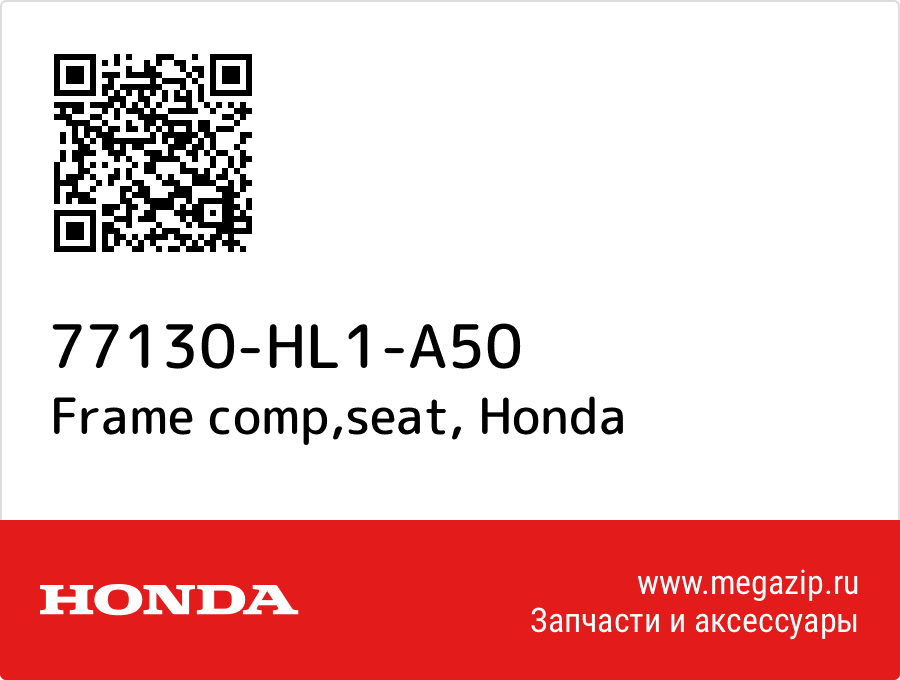 77130-HL1-A50
Frame comp,seat, Honda

HONDA

www.megazip.ru
Запчасти и аксессуары